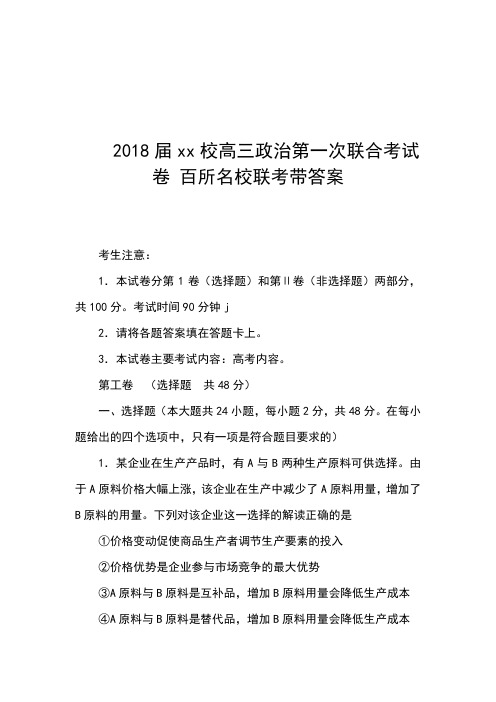 2018届xx校高三政治第一次联合考试卷 百所名校联考带答案

考生注意：

1．本试卷分第1卷（选择题）和第Ⅱ卷（非选择题）两部分，共100分。考试时间90分钟 j

2．请将各题答案填在答题卡上。

3．本试卷主要考试内容：高考内容。

第工卷 （选择题 共48分）

一、选择题（本大题共24小题，每小题2分，共48分。在每小题给出的四个选项中，只有一项是符合题目要求的）

1．某企业在生产产品时，有A与B两种生产原料可供选择。由于A原料价格大幅上涨，该企业在生产中减少了A原料用量，增加了B原料的用量。下列对该企业这一选择的解读正确的是

①价格变动促使商品生产者调节生产要素的投入

②价格优势是企业参与市场竞争的最大优势

③A原料与B原料是互补品，增加B原料用量会降低生产成本

④A原料与B原料是替代品，增加B原料用量会降低生产成本